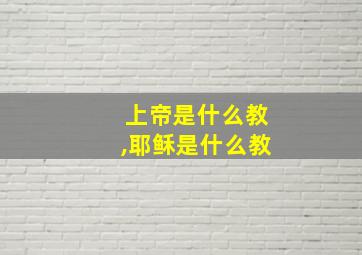 上帝是什么教
,耶稣是什么教